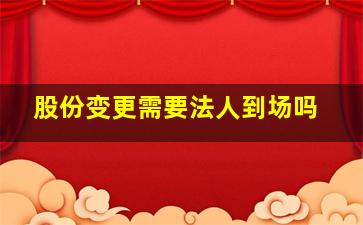 股份变更需要法人到场吗